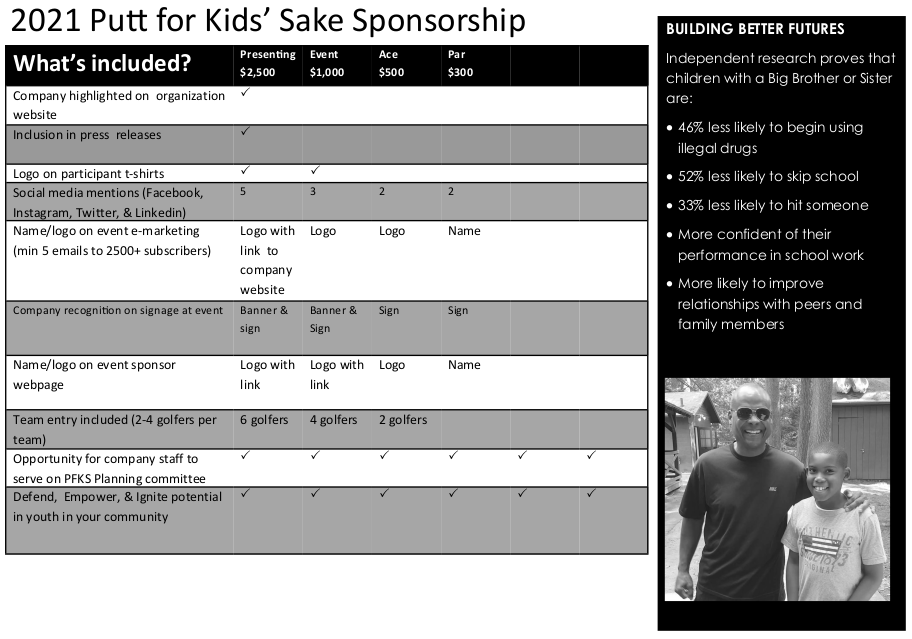 2021 Putt for Kids' Sake Sponsorship

| What's included? | Presenting $2,500 | Event $1,000 | Ace $500 | Par $300 | | |
|---|---|---|---|---|---|---|
| Company highlighted on organization website | ✓ | | | | | |
| Inclusion in press releases | ✓ | | | | | |
| Logo on participant t-shirts | ✓ | ✓ | | | | |
| Social media mentions (Facebook, Instagram, Twitter, & Linkedin) | 5 | 3 | 2 | 2 | | |
| Name/logo on event e-marketing (min 5 emails to 2500+ subscribers) | Logo with link to company website | Logo | Logo | Name | | |
| Company recognition on signage at event | Banner & sign | Banner & Sign | Sign | Sign | | |
| Name/logo on event sponsor webpage | Logo with link | Logo with link | Logo | Name | | |
| Team entry included (2-4 golfers per team) | 6 golfers | 4 golfers | 2 golfers | | | |
| Opportunity for company staff to serve on PFKS Planning committee | ✓ | ✓ | ✓ | ✓ | ✓ | ✓ |
| Defend, Empower, & Ignite potential in youth in your community | ✓ | ✓ | ✓ | ✓ | ✓ | ✓ |

BUILDING BETTER FUTURES

Independent research proves that children with a Big Brother or Sister are:

• 46% less likely to begin using illegal drugs

• 52% less likely to skip school

• 33% less likely to hit someone

• More confident of their performance in school work

• More likely to improve relationships with peers and family members